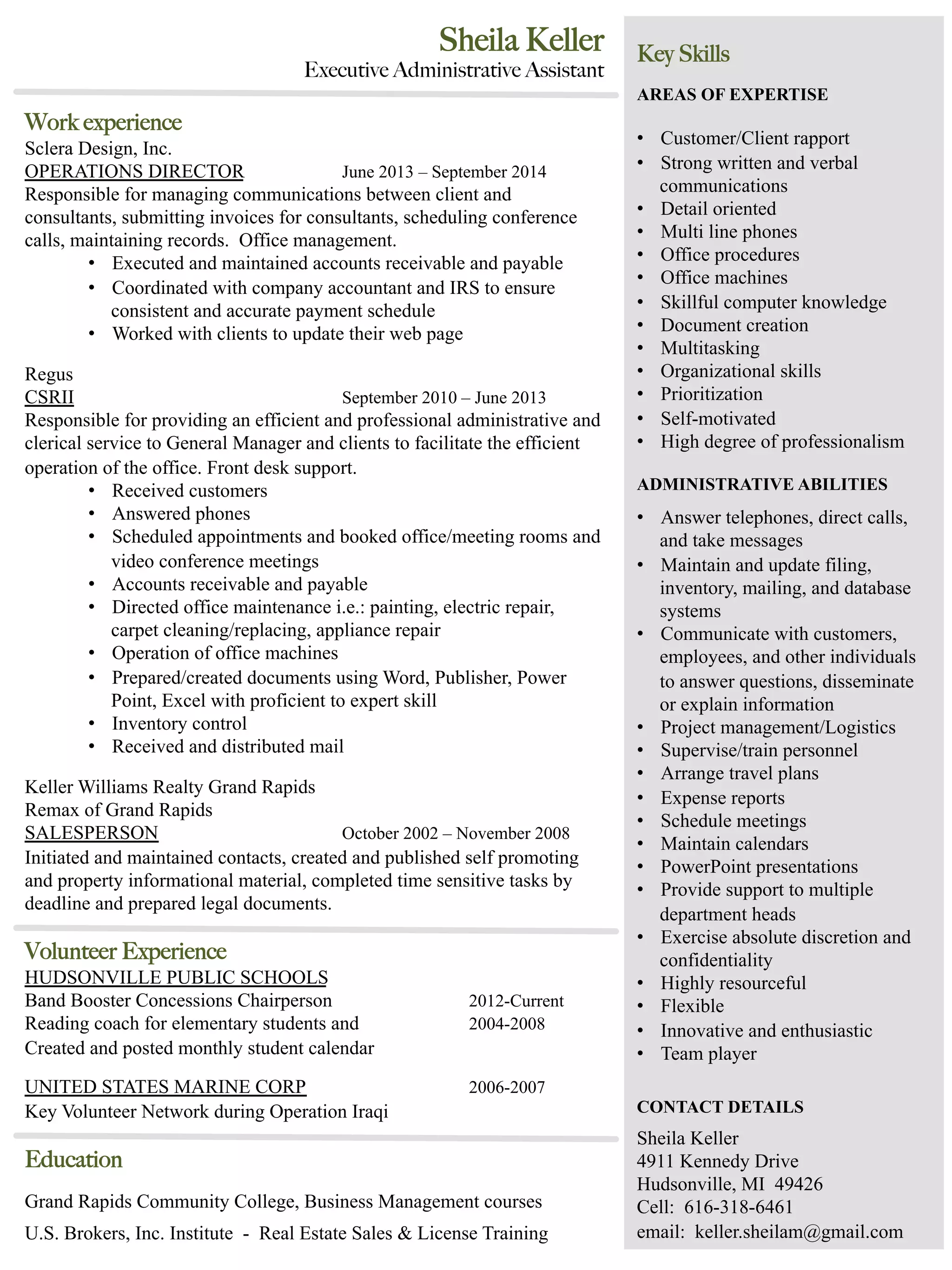 Sheila Keller
Executive Administrative Assistant

Work experience
Sclera Design, Inc.
OPERATIONS DIRECTOR June 2013 – September 2014
Responsible for managing communications between client and consultants, submitting invoices for consultants, scheduling conference calls, maintaining records. Office management.
• Executed and maintained accounts receivable and payable
• Coordinated with company accountant and IRS to ensure consistent and accurate payment schedule
• Worked with clients to update their web page

Regus
CSRII September 2010 – June 2013
Responsible for providing an efficient and professional administrative and clerical service to General Manager and clients to facilitate the efficient operation of the office. Front desk support.
• Received customers
• Answered phones
• Scheduled appointments and booked office/meeting rooms and video conference meetings
• Accounts receivable and payable
• Directed office maintenance i.e.: painting, electric repair, carpet cleaning/replacing, appliance repair
• Operation of office machines
• Prepared/created documents using Word, Publisher, Power Point, Excel with proficient to expert skill
• Inventory control
• Received and distributed mail

Keller Williams Realty Grand Rapids
Remax of Grand Rapids
SALESPERSON October 2002 – November 2008
Initiated and maintained contacts, created and published self promoting and property informational material, completed time sensitive tasks by deadline and prepared legal documents.

Volunteer Experience
HUDSONVILLE PUBLIC SCHOOLS
Band Booster Concessions Chairperson 2012-Current
Reading coach for elementary students and 2004-2008
Created and posted monthly student calendar

UNITED STATES MARINE CORP 2006-2007
Key Volunteer Network during Operation Iraqi

Education
Grand Rapids Community College, Business Management courses
U.S. Brokers, Inc. Institute - Real Estate Sales & License Training

Key Skills
AREAS OF EXPERTISE
• Customer/Client rapport
• Strong written and verbal communications
• Detail oriented
• Multi line phones
• Office procedures
• Office machines
• Skillful computer knowledge
• Document creation
• Multitasking
• Organizational skills
• Prioritization
• Self-motivated
• High degree of professionalism

ADMINISTRATIVE ABILITIES
• Answer telephones, direct calls, and take messages
• Maintain and update filing, inventory, mailing, and database systems
• Communicate with customers, employees, and other individuals to answer questions, disseminate or explain information
• Project management/Logistics
• Supervise/train personnel
• Arrange travel plans
• Expense reports
• Schedule meetings
• Maintain calendars
• PowerPoint presentations
• Provide support to multiple department heads
• Exercise absolute discretion and confidentiality
• Highly resourceful
• Flexible
• Innovative and enthusiastic
• Team player

CONTACT DETAILS
Sheila Keller
4911 Kennedy Drive
Hudsonville, MI 49426
Cell: 616-318-6461
email: keller.sheilam@gmail.com